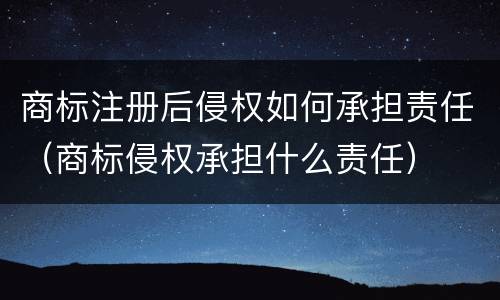 商标注册后侵权如何承担责任（商标侵权承担什么责任）